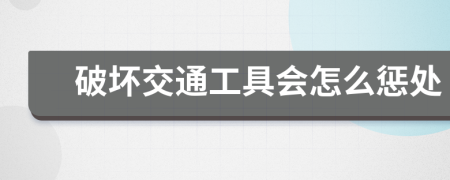 破坏交通工具会怎么惩处